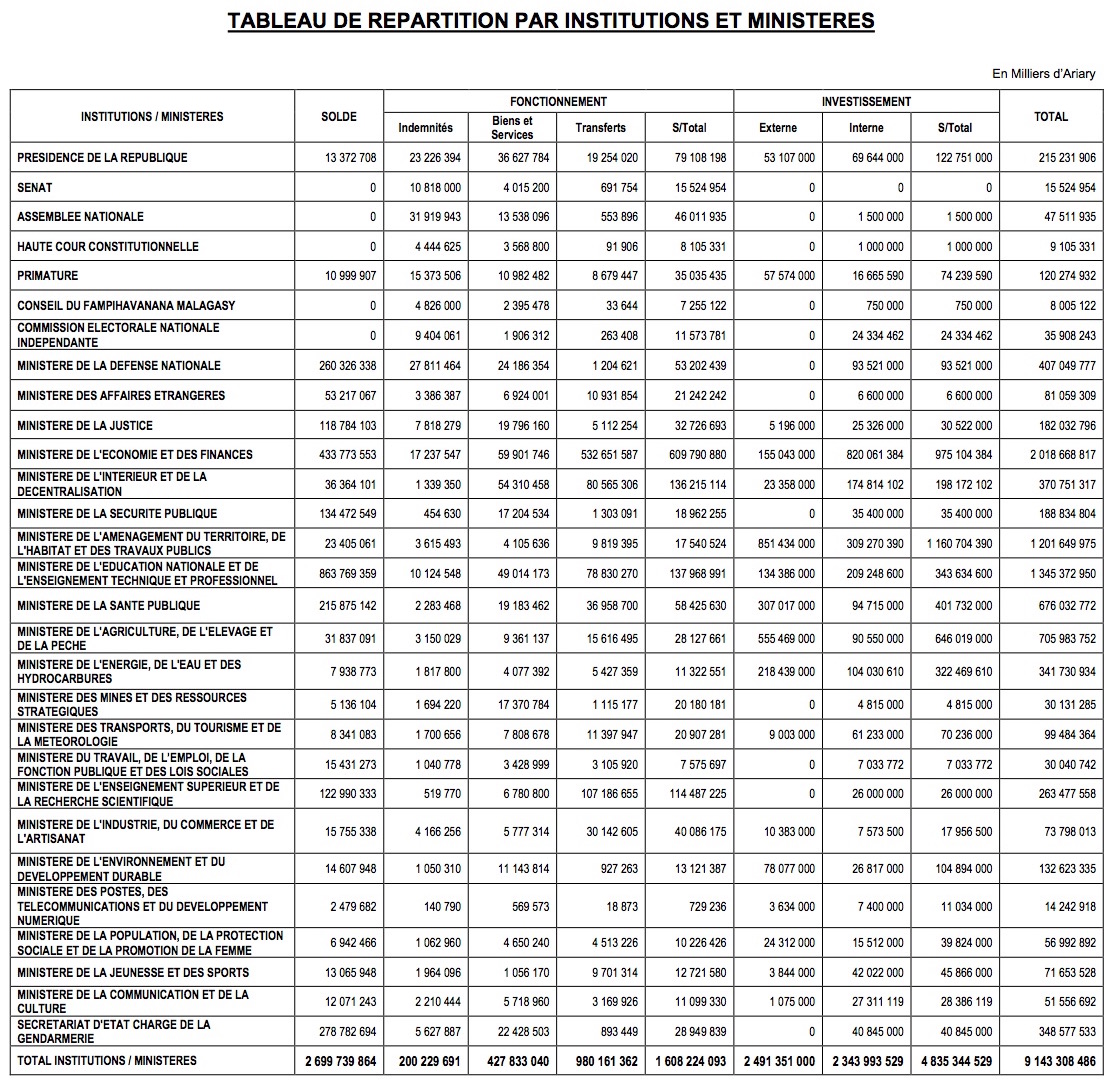 TABLEAU DE REPARTITION PAR INSTITUTIONS ET MINISTERES

En Milliers d'Ariary

| INSTITUTIONS / MINISTERES | SOLDE | FONCTIONNEMENT Indemnités | FONCTIONNEMENT Biens et Services | FONCTIONNEMENT Transferts | FONCTIONNEMENT S/Total | INVESTISSEMENT Externe | INVESTISSEMENT Interne | INVESTISSEMENT S/Total | TOTAL |
|---|---|---|---|---|---|---|---|---|---|
| PRESIDENCE DE LA REPUBLIQUE | 13 372 708 | 23 226 394 | 36 627 784 | 19 254 020 | 79 108 198 | 53 107 000 | 69 644 000 | 122 751 000 | 215 231 906 |
| SENAT | 0 | 10 818 000 | 4 015 200 | 691 754 | 15 524 954 | 0 | 0 | 0 | 15 524 954 |
| ASSEMBLEE NATIONALE | 0 | 31 919 943 | 13 538 096 | 553 896 | 46 011 935 | 0 | 1 500 000 | 1 500 000 | 47 511 935 |
| HAUTE COUR CONSTITUTIONNELLE | 0 | 4 444 625 | 3 568 800 | 91 906 | 8 105 331 | 0 | 1 000 000 | 1 000 000 | 9 105 331 |
| PRIMATURE | 10 999 907 | 15 373 506 | 10 982 482 | 8 679 447 | 35 035 435 | 57 574 000 | 16 665 590 | 74 239 590 | 120 274 932 |
| CONSEIL DU FAMPIHAVANANA MALAGASY | 0 | 4 826 000 | 2 395 478 | 33 644 | 7 255 122 | 0 | 750 000 | 750 000 | 8 005 122 |
| COMMISSION ELECTORALE NATIONALE INDEPENDANTE | 0 | 9 404 061 | 1 906 312 | 263 408 | 11 573 781 | 0 | 24 334 462 | 24 334 462 | 35 908 243 |
| MINISTERE DE LA DEFENSE NATIONALE | 260 326 338 | 27 811 464 | 24 186 354 | 1 204 621 | 53 202 439 | 0 | 93 521 000 | 93 521 000 | 407 049 777 |
| MINISTERE DES AFFAIRES ETRANGERES | 53 217 067 | 3 386 387 | 6 924 001 | 10 931 854 | 21 242 242 | 0 | 6 600 000 | 6 600 000 | 81 059 309 |
| MINISTERE DE LA JUSTICE | 118 784 103 | 7 818 279 | 19 796 160 | 5 112 254 | 32 726 693 | 5 196 000 | 25 326 000 | 30 522 000 | 182 032 796 |
| MINISTERE DE L'ECONOMIE ET DES FINANCES | 433 773 553 | 17 237 547 | 59 901 746 | 532 651 587 | 609 790 880 | 155 043 000 | 820 061 384 | 975 104 384 | 2 018 668 817 |
| MINISTERE DE L'INTERIEUR ET DE LA DECENTRALISATION | 36 364 101 | 1 339 350 | 54 310 458 | 80 565 306 | 136 215 114 | 23 358 000 | 174 814 102 | 198 172 102 | 370 751 317 |
| MINISTERE DE LA SECURITE PUBLIQUE | 134 472 549 | 454 630 | 17 204 534 | 1 303 091 | 18 962 255 | 0 | 35 400 000 | 35 400 000 | 188 834 804 |
| MINISTERE DE L'AMENAGEMENT DU TERRITOIRE, DE L'HABITAT ET DES TRAVAUX PUBLICS | 23 405 061 | 3 615 493 | 4 105 636 | 9 819 395 | 17 540 524 | 851 434 000 | 309 270 390 | 1 160 704 390 | 1 201 649 975 |
| MINISTERE DE L'EDUCATION NATIONALE ET DE L'ENSEIGNEMENT TECHNIQUE ET PROFESSIONNEL | 863 769 359 | 10 124 548 | 49 014 173 | 78 830 270 | 137 968 991 | 134 386 000 | 209 248 600 | 343 634 600 | 1 345 372 950 |
| MINISTERE DE LA SANTE PUBLIQUE | 215 875 142 | 2 283 468 | 19 183 462 | 36 958 700 | 58 425 630 | 307 017 000 | 94 715 000 | 401 732 000 | 676 032 772 |
| MINISTERE DE L'AGRICULTURE, DE L'ELEVAGE ET DE LA PECHE | 31 837 091 | 3 150 029 | 9 361 137 | 15 616 495 | 28 127 661 | 555 469 000 | 90 550 000 | 646 019 000 | 705 983 752 |
| MINISTERE DE L'ENERGIE, DE L'EAU ET DES HYDROCARBURES | 7 938 773 | 1 817 800 | 4 077 392 | 5 427 359 | 11 322 551 | 218 439 000 | 104 030 610 | 322 469 610 | 341 730 934 |
| MINISTERE DES MINES ET DES RESSOURCES STRATEGIQUES | 5 136 104 | 1 694 220 | 17 370 784 | 1 115 177 | 20 180 181 | 0 | 4 815 000 | 4 815 000 | 30 131 285 |
| MINISTERE DES TRANSPORTS, DU TOURISME ET DE LA METEOROLOGIE | 8 341 083 | 1 700 656 | 7 808 678 | 11 397 947 | 20 907 281 | 9 003 000 | 61 233 000 | 70 236 000 | 99 484 364 |
| MINISTERE DU TRAVAIL, DE L'EMPLOI, DE LA FONCTION PUBLIQUE ET DES LOIS SOCIALES | 15 431 273 | 1 040 778 | 3 428 999 | 3 105 920 | 7 575 697 | 0 | 7 033 772 | 7 033 772 | 30 040 742 |
| MINISTERE DE L'ENSEIGNEMENT SUPERIEUR ET DE LA RECHERCHE SCIENTIFIQUE | 122 990 333 | 519 770 | 6 780 800 | 107 186 655 | 114 487 225 | 0 | 26 000 000 | 26 000 000 | 263 477 558 |
| MINISTERE DE L'INDUSTRIE, DU COMMERCE ET DE L'ARTISANAT | 15 755 338 | 4 166 256 | 5 777 314 | 30 142 605 | 40 086 175 | 10 383 000 | 7 573 500 | 17 956 500 | 73 798 013 |
| MINISTERE DE L'ENVIRONNEMENT ET DU DEVELOPPEMENT DURABLE | 14 607 948 | 1 050 310 | 11 143 814 | 927 263 | 13 121 387 | 78 077 000 | 26 817 000 | 104 894 000 | 132 623 335 |
| MINISTERE DES POSTES, DES TELECOMMUNICATIONS ET DU DEVELOPPEMENT NUMERIQUE | 2 479 682 | 140 790 | 569 573 | 18 873 | 729 236 | 3 634 000 | 7 400 000 | 11 034 000 | 14 242 918 |
| MINISTERE DE LA POPULATION, DE LA PROTECTION SOCIALE ET DE LA PROMOTION DE LA FEMME | 6 942 466 | 1 062 960 | 4 650 240 | 4 513 226 | 10 226 426 | 24 312 000 | 15 512 000 | 39 824 000 | 56 992 892 |
| MINISTERE DE LA JEUNESSE ET DES SPORTS | 13 065 948 | 1 964 096 | 1 056 170 | 9 701 314 | 12 721 580 | 3 844 000 | 42 022 000 | 45 866 000 | 71 653 528 |
| MINISTERE DE LA COMMUNICATION ET DE LA CULTURE | 12 071 243 | 2 210 444 | 5 718 960 | 3 169 926 | 11 099 330 | 1 075 000 | 27 311 119 | 28 386 119 | 51 556 692 |
| SECRETARIAT D'ETAT CHARGE DE LA GENDARMERIE | 278 782 694 | 5 627 887 | 22 428 503 | 893 449 | 28 949 839 | 0 | 40 845 000 | 40 845 000 | 348 577 533 |
| TOTAL INSTITUTIONS / MINISTERES | 2 699 739 864 | 200 229 691 | 427 833 040 | 980 161 362 | 1 608 224 093 | 2 491 351 000 | 2 343 993 529 | 4 835 344 529 | 9 143 308 486 |